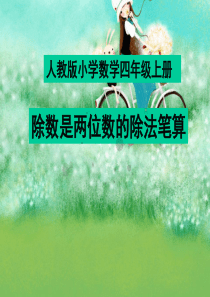 人教版小学数学四年级上册

除数是两位数的除法笔算